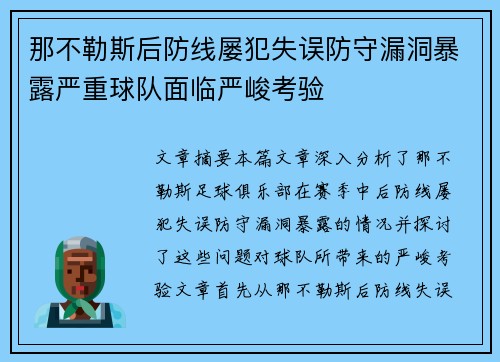 那不勒斯后防线屡犯失误防守漏洞暴露严重球队面临严峻考验

文章摘要本篇文章深入分析了那不勒斯足球俱乐部在赛季中后防线屡犯失误防守漏洞暴露的情况并探讨了这些问题对球队所带来的严峻考验文章首先从那不勒斯后防线失误